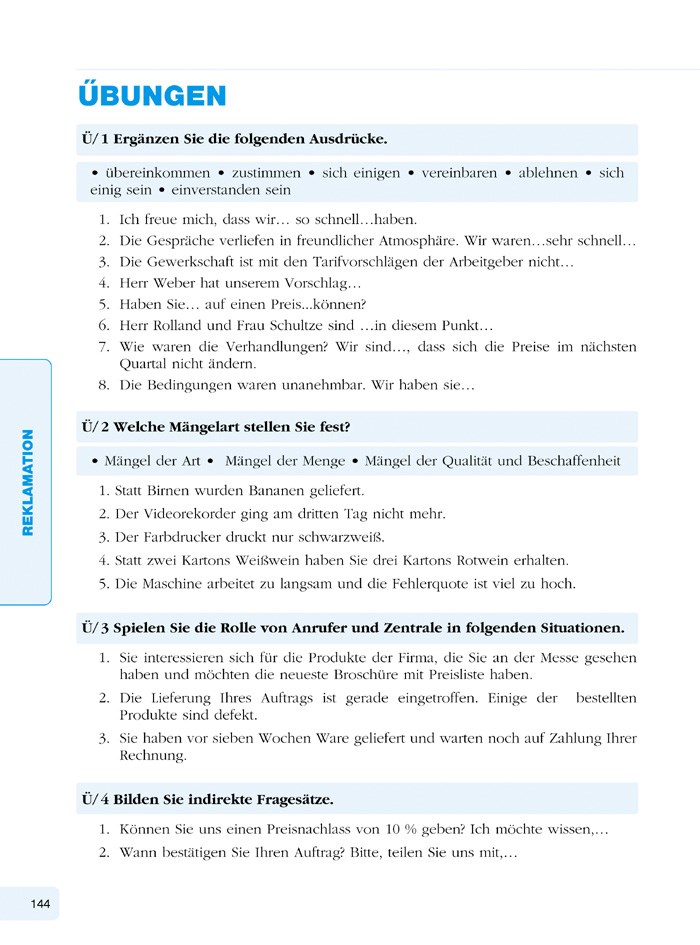 ÜBUNGEN

Ü/1 Ergänzen Sie die folgenden Ausdrücke.

• übereinkommen • zustimmen • sich einigen • vereinbaren • ablehnen • sich einig sein • einverstanden sein

1. Ich freue mich, dass wir… so schnell…haben.
2. Die Gespräche verliefen in freundlicher Atmosphäre. Wir waren…sehr schnell…
3. Die Gewerkschaft ist mit den Tarifvorschlägen der Arbeitgeber nicht…
4. Herr Weber hat unserem Vorschlag…
5. Haben Sie… auf einen Preis...können?
6. Herr Rolland und Frau Schultze sind …in diesem Punkt…
7. Wie waren die Verhandlungen? Wir sind…, dass sich die Preise im nächsten Quartal nicht ändern.
8. Die Bedingungen waren unanehmbar. Wir haben sie…

Ü/2 Welche Mängelart stellen Sie fest?

• Mängel der Art • Mängel der Menge • Mängel der Qualität und Beschaffenheit

1. Statt Birnen wurden Bananen geliefert.
2. Der Videorekorder ging am dritten Tag nicht mehr.
3. Der Farbdrucker druckt nur schwarzweiß.
4. Statt zwei Kartons Weißwein haben Sie drei Kartons Rotwein erhalten.
5. Die Maschine arbeitet zu langsam und die Fehlerquote ist viel zu hoch.

Ü/3 Spielen Sie die Rolle von Anrufer und Zentrale in folgenden Situationen.

1. Sie interessieren sich für die Produkte der Firma, die Sie an der Messe gesehen haben und möchten die neueste Broschüre mit Preisliste haben.
2. Die Lieferung Ihres Auftrags ist gerade eingetroffen. Einige der bestellten Produkte sind defekt.
3. Sie haben vor sieben Wochen Ware geliefert und warten noch auf Zahlung Ihrer Rechnung.

Ü/4 Bilden Sie indirekte Fragesätze.

1. Können Sie uns einen Preisnachlass von 10 % geben? Ich möchte wissen,…
2. Wann bestätigen Sie Ihren Auftrag? Bitte, teilen Sie uns mit,…

REKLAMATION

144